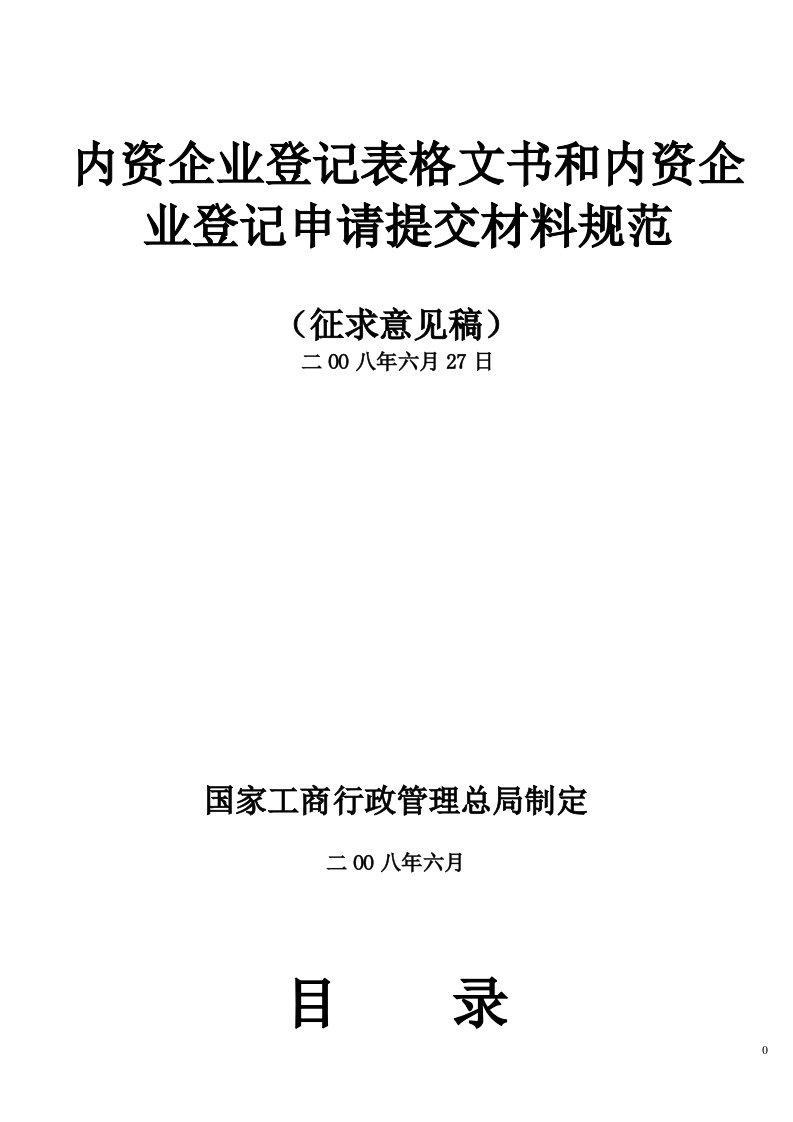 内资企业登记表格文书和内资企业登记申请提交材料规范

（征求意见稿）

二00八年六月27日

国家工商行政管理总局制定

二00八年六月

目　　录

0